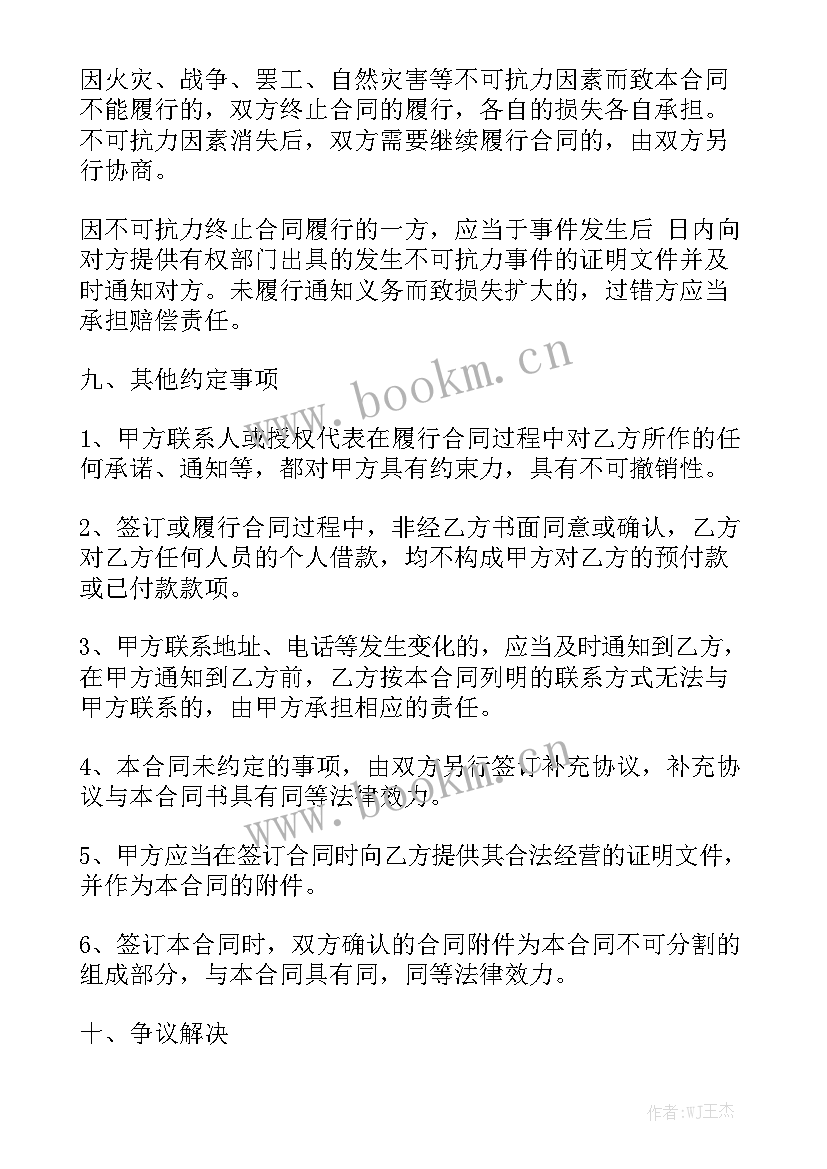 因火灾、战争、罢工、自然灾害等不可抗力因素而致本合同不能履行的，双方终止合同的履行，各自的损失各自承担。不可抗力因素消失后，双方需要继续履行合同的，由双方另行协商。

因不可抗力终止合同履行的一方，应当于事件发生后 日内向对方提供有权部门出具的发生不可抗力事件的证明文件并及时通知对方。未履行通知义务而致损失扩大的，过错方应当承担赔偿责任。

www.bookm.cn

九、其他约定事项

1、甲方联系人或授权代表在履行合同过程中对乙方所作的任何承诺、通知等，都对甲方具有约束力，具有不可撤销性。

2、签订或履行合同过程中，非经乙方书面同意或确认，乙方对乙方任何人员的个人借款，均不构成甲方对乙方的预付款或已付款款项。

3、甲方联系地址、电话等发生变化的，应当及时通知到乙方，在甲方通知到乙方前，乙方按本合同列明的联系方式无法与甲方联系的，由甲方承担相应的责任。

4、本合同未约定的事项，由双方另行签订补充协议，补充协议与本合同书具有同等法律效力。

www.bookm.cn

5、甲方应当在签订合同时向乙方提供其合法经营的证明文件，并作为本合同的附件。

6、签订本合同时，双方确认的合同附件为本合同不可分割的组成部分，与本合同具有同，同等法律效力。

十、争议解决

作者:WJ王杰